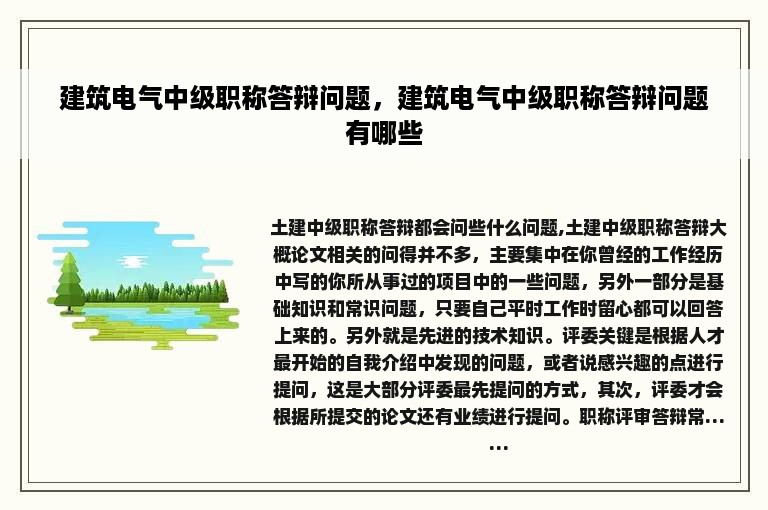 建筑电气中级职称答辩问题，建筑电气中级职称答辩问题有哪些

土建中级职称答辩都会问些什么问题,土建中级职称答辩大概论文相关的问得并不多，主要集中在你曾经的工作经历中写的你所从事过的项目中的一些问题，另外一部分是基础知识和常识问题，只要自己平时工作时留心都可以回答上来的。另外就是先进的技术知识。评委关键是根据人才最开始的自我介绍中发现的问题，或者说感兴趣的点进行提问，这是大部分评委最先提问的方式，其次，评委才会根据所提交的论文还有业绩进行提问。职称评审答辩常……